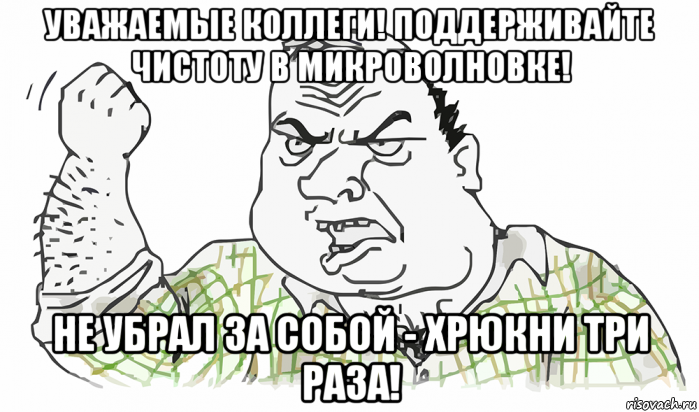 УВАЖАЕМЫЕ КОЛЛЕГИ! ПОДДЕРЖИВАЙТЕ ЧИСТОТУ В МИКРОВОЛНОВКЕ!

НЕ УБРАЛ ЗА СОБОЙ - ХРЮКНИ ТРИ РАЗА!

risovach.ru